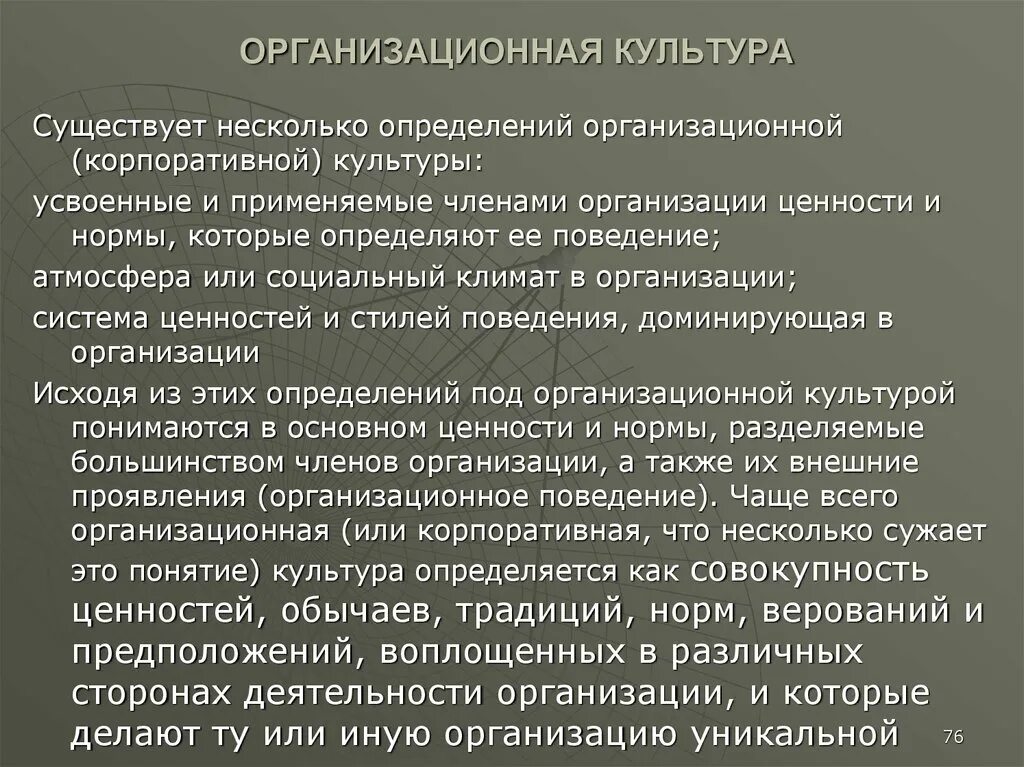 ОРГАНИЗАЦИОННАЯ КУЛЬТУРА

Существует несколько определений организационной (корпоративной) культуры:

усвоенные и применяемые членами организации ценности и нормы, которые определяют ее поведение;

атмосфера или социальный климат в организации;

система ценностей и стилей поведения, доминирующая в организации

Исходя из этих определений под организационной культурой понимаются в основном ценности и нормы, разделяемые большинством членов организации, а также их внешние проявления (организационное поведение). Чаще всего организационная (или корпоративная, что несколько сужает это понятие) культура определяется как совокупность ценностей, обычаев, традиций, норм, верований и предположений, воплощенных в различных сторонах деятельности организации, и которые делают ту или иную организацию уникальной

76